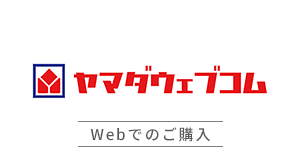 ヤマダウェブコム

Webでのご購入